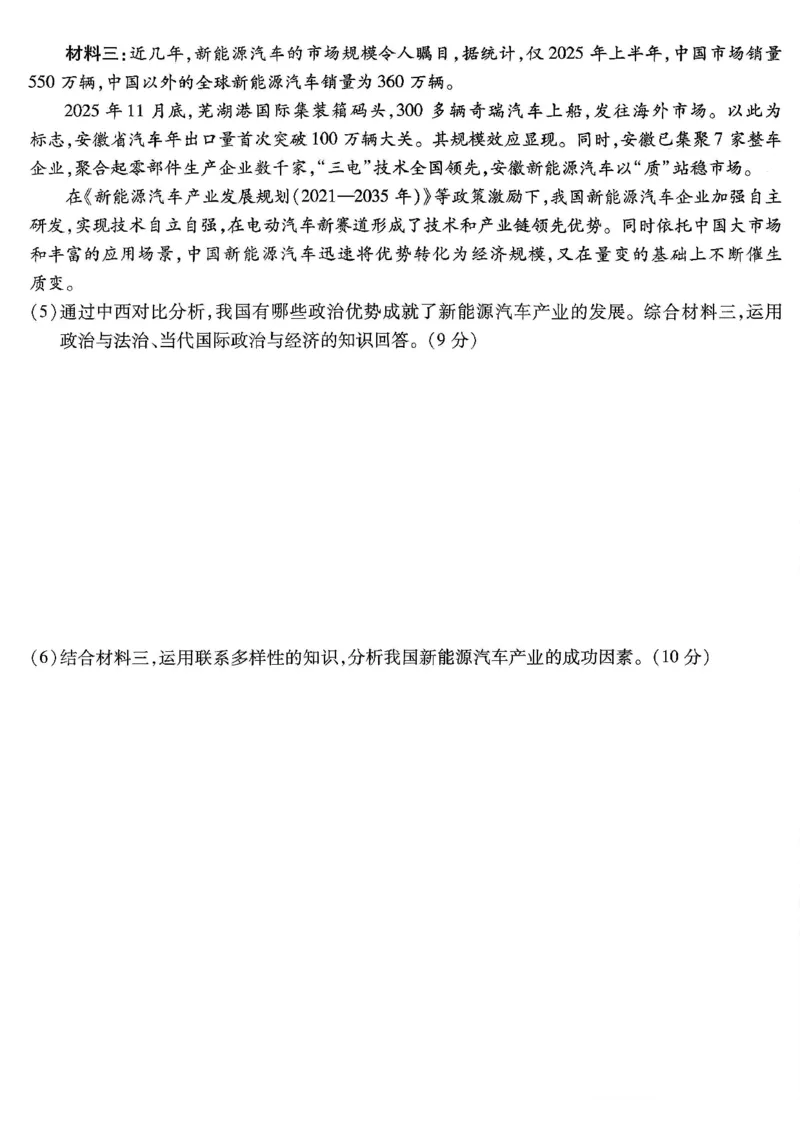 材料三：近几年，新能源汽车的市场规模令人瞩目，据统计，仅2025年上半年，中国市场销量550万辆，中国以外的全球新能源汽车销量为360万辆。

2025年11月底，芜湖港国际集装箱码头，300多辆奇瑞汽车上船，发往海外市场。以此为标志，安徽省汽车年出口量首次突破100万辆大关。其规模效应显现。同时，安徽已集聚7家整车企业，聚合起零部件生产企业数千家，“三电”技术全国领先，安徽新能源汽车以“质”站稳市场。

在《新能源汽车产业发展规划(2021—2035年)》等政策激励下，我国新能源汽车企业加强自主研发，实现技术自立自强，在电动汽车新赛道形成了技术和产业链领先优势。同时依托中国大市场和丰富的应用场景，中国新能源汽车迅速将优势转化为经济规模，又在量变的基础上不断催生质变。

(5)通过中西对比分析，我国有哪些政治优势成就了新能源汽车产业的发展。综合材料三，运用政治与法治、当代国际政治与经济的知识回答。(9分)

(6)结合材料三，运用联系多样性的知识，分析我国新能源汽车产业的成功因素。(10分)